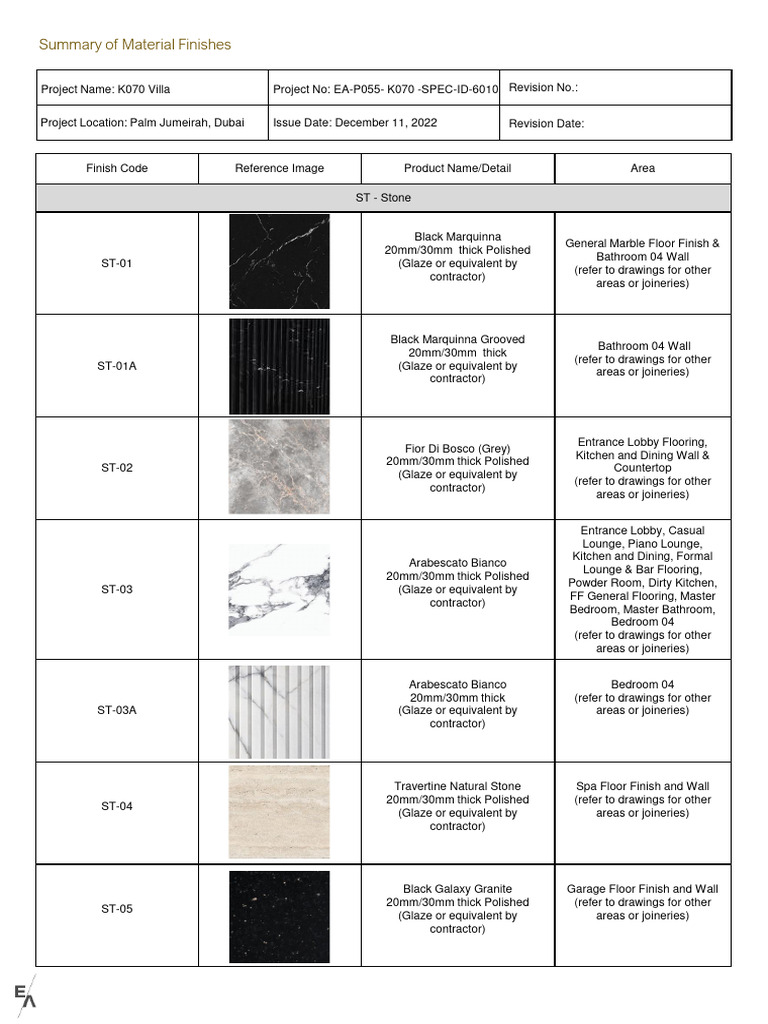 Summary of Material Finishes

| Project Name: K070 Villa | Project No: EA-P055- K070 -SPEC-ID-6010 | Revision No.: |
|---|---|---|
| Project Location: Palm Jumeirah, Dubai | Issue Date: December 11, 2022 | Revision Date: |

| Finish Code | Reference Image | Product Name/Detail | Area |
|---|---|---|---|
| ST - Stone | | | |
| ST-01 | | Black Marquinna 20mm/30mm thick Polished (Glaze or equivalent by contractor) | General Marble Floor Finish & Bathroom 04 Wall (refer to drawings for other areas or joineries) |
| ST-01A | | Black Marquinna Grooved 20mm/30mm thick (Glaze or equivalent by contractor) | Bathroom 04 Wall (refer to drawings for other areas or joineries) |
| ST-02 | | Fior Di Bosco (Grey) 20mm/30mm thick Polished (Glaze or equivalent by contractor) | Entrance Lobby Flooring, Kitchen and Dining Wall & Countertop (refer to drawings for other areas or joineries) |
| ST-03 | | Arabescato Bianco 20mm/30mm thick Polished (Glaze or equivalent by contractor) | Entrance Lobby, Casual Lounge, Piano Lounge, Kitchen and Dining, Formal Lounge & Bar Flooring, Powder Room, Dirty Kitchen, FF General Flooring, Master Bedroom, Master Bathroom, Bedroom 04 (refer to drawings for other areas or joineries) |
| ST-03A | | Arabescato Bianco 20mm/30mm thick (Glaze or equivalent by contractor) | Bedroom 04 (refer to drawings for other areas or joineries) |
| ST-04 | | Travertine Natural Stone 20mm/30mm thick Polished (Glaze or equivalent by contractor) | Spa Floor Finish and Wall (refer to drawings for other areas or joineries) |
| ST-05 | | Black Galaxy Granite 20mm/30mm thick Polished (Glaze or equivalent by contractor) | Garage Floor Finish and Wall (refer to drawings for other areas or joineries) |

EA